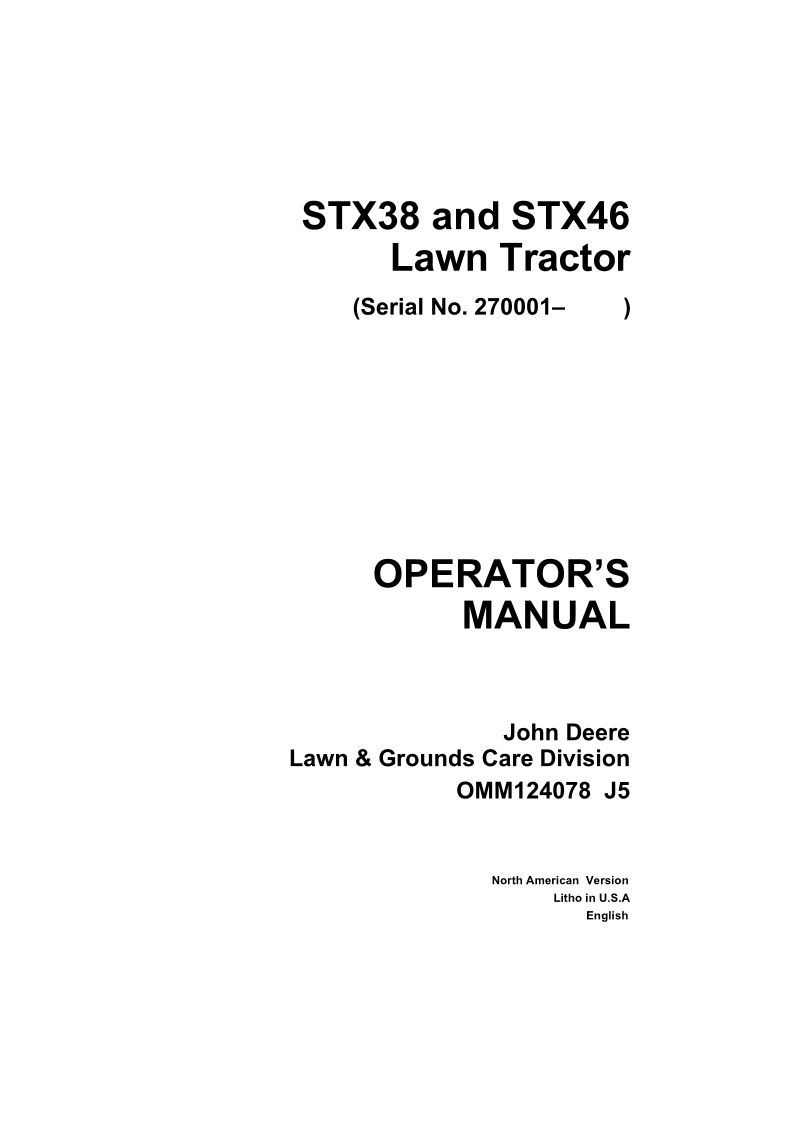 STX38 and STX46
Lawn Tractor

(Serial No. 270001– )

OPERATOR'S
MANUAL

John Deere
Lawn & Grounds Care Division
OMM124078 J5

North American Version
Litho in U.S.A
English